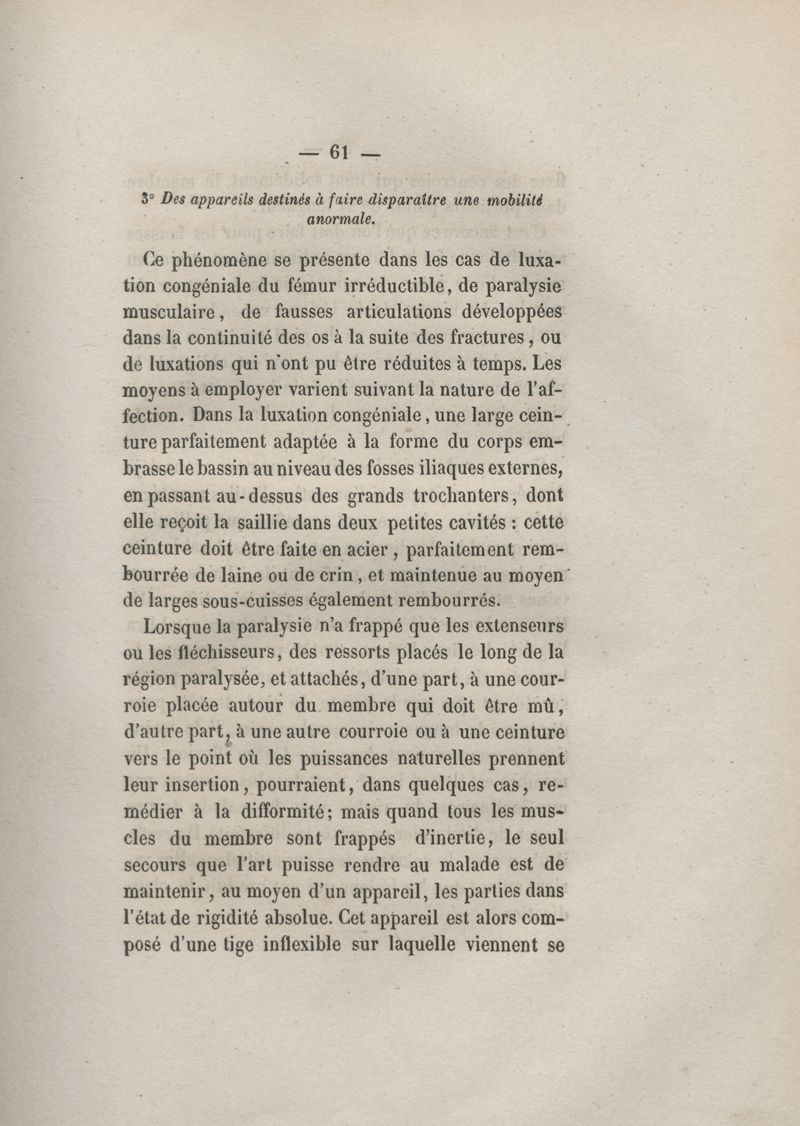 — 61 —

3° Des appareils destinés à faire disparaître une mobilité anormale.

Ce phénomène se présente dans les cas de luxation congéniale du fémur irréductible, de paralysie musculaire, de fausses articulations développées dans la continuité des os à la suite des fractures, ou de luxations qui n'ont pu être réduites à temps. Les moyens à employer varient suivant la nature de l'affection. Dans la luxation congéniale, une large ceinture parfaitement adaptée à la forme du corps embrasse le bassin au niveau des fosses iliaques externes, en passant au-dessus des grands trochanters, dont elle reçoit la saillie dans deux petites cavités : cette ceinture doit être faite en acier, parfaitement rembourrée de laine ou de crin, et maintenue au moyen de larges sous-cuisses également rembourrés.

Lorsque la paralysie n'a frappé que les extenseurs ou les fléchisseurs, des ressorts placés le long de la région paralysée, et attachés, d'une part, à une courroie placée autour du membre qui doit être mû, d'autre part, à une autre courroie ou à une ceinture vers le point où les puissances naturelles prennent leur insertion, pourraient, dans quelques cas, remédier à la difformité; mais quand tous les muscles du membre sont frappés d'inertie, le seul secours que l'art puisse rendre au malade est de maintenir, au moyen d'un appareil, les parties dans l'état de rigidité absolue. Cet appareil est alors composé d'une tige inflexible sur laquelle viennent se